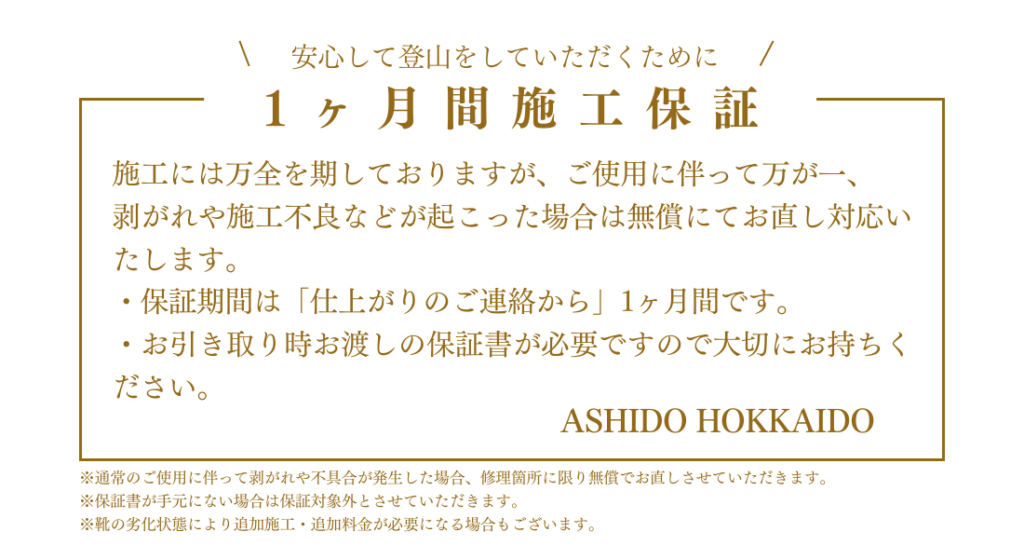 \ 安心して登山をしていただくために /

1ヶ月間施工保証

施工には万全を期しておりますが、ご使用に伴って万が一、剥がれや施工不良などが起こった場合は無償にてお直し対応いたします。
・保証期間は「仕上がりのご連絡から」1ヶ月間です。
・お引き取り時お渡しの保証書が必要ですので大切にお持ちください。

ASHIDO HOKKAIDO

※通常のご使用に伴って剥がれや不具合が発生した場合、修理箇所に限り無償でお直しさせていただきます。
※保証書が手元にない場合は保証対象外とさせていただきます。
※靴の劣化状態により追加施工・追加料金が必要になる場合もございます。